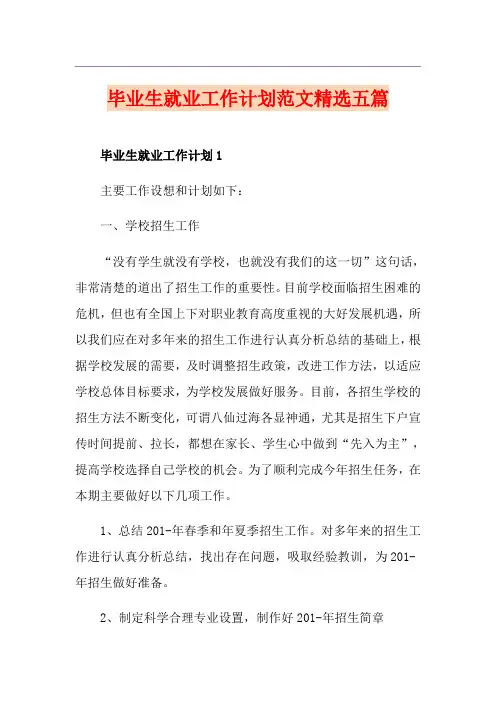 毕业生就业工作计划范文精选五篇

毕业生就业工作计划1

主要工作设想和计划如下：

一、学校招生工作

“没有学生就没有学校，也就没有我们的这一切”这句话，非常清楚的道出了招生工作的重要性。目前学校面临招生困难的危机，但也有全国上下对职业教育高度重视的大好发展机遇，所以我们应在对多年来的招生工作进行认真分析总结的基础上，根据学校发展的需要，及时调整招生政策，改进工作方法，以适应学校总体目标要求，为学校发展做好服务。目前，各招生学校的招生方法不断变化，可谓八仙过海各显神通，尤其是招生下户宣传时间提前、拉长，都想在家长、学生心中做到“先入为主”，提高学校选择自己学校的机会。为了顺利完成今年招生任务，在本期主要做好以下几项工作。

1、总结201-年春季和年夏季招生工作。对多年来的招生工作进行认真分析总结，找出存在问题，吸取经验教训，为201-年招生做好准备。

2、制定科学合理专业设置，制作好201-年招生简章